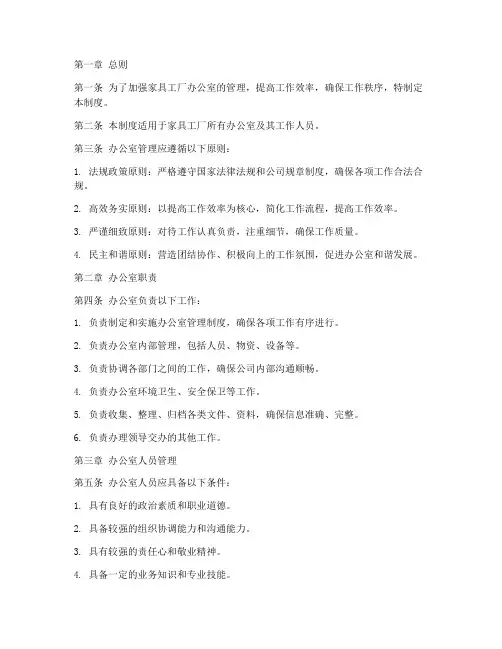 第一章 总则

第一条 为了加强家具工厂办公室的管理，提高工作效率，确保工作秩序，特制定本制度。

第二条 本制度适用于家具工厂所有办公室及其工作人员。

第三条 办公室管理应遵循以下原则：

1. 法规政策原则：严格遵守国家法律法规和公司规章制度，确保各项工作合法合规。

2. 高效务实原则：以提高工作效率为核心，简化工作流程，提高工作效率。

3. 严谨细致原则：对待工作认真负责，注重细节，确保工作质量。

4. 民主和谐原则：营造团结协作、积极向上的工作氛围，促进办公室和谐发展。

第二章 办公室职责

第四条 办公室负责以下工作：

1. 负责制定和实施办公室管理制度，确保各项工作有序进行。

2. 负责办公室内部管理，包括人员、物资、设备等。

3. 负责协调各部门之间的工作，确保公司内部沟通顺畅。

4. 负责办公室环境卫生、安全保卫等工作。

5. 负责收集、整理、归档各类文件、资料，确保信息准确、完整。

6. 负责办理领导交办的其他工作。

第三章 办公室人员管理

第五条 办公室人员应具备以下条件：

1. 具有良好的政治素质和职业道德。

2. 具备较强的组织协调能力和沟通能力。

3. 具有较强的责任心和敬业精神。

4. 具备一定的业务知识和专业技能。